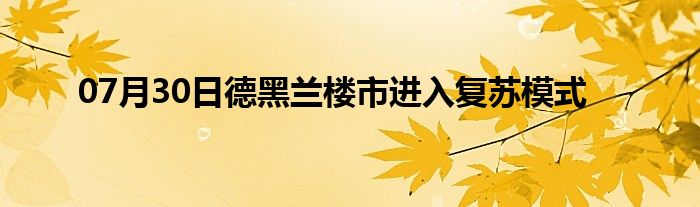 07月30日德黑兰楼市进入复苏模式